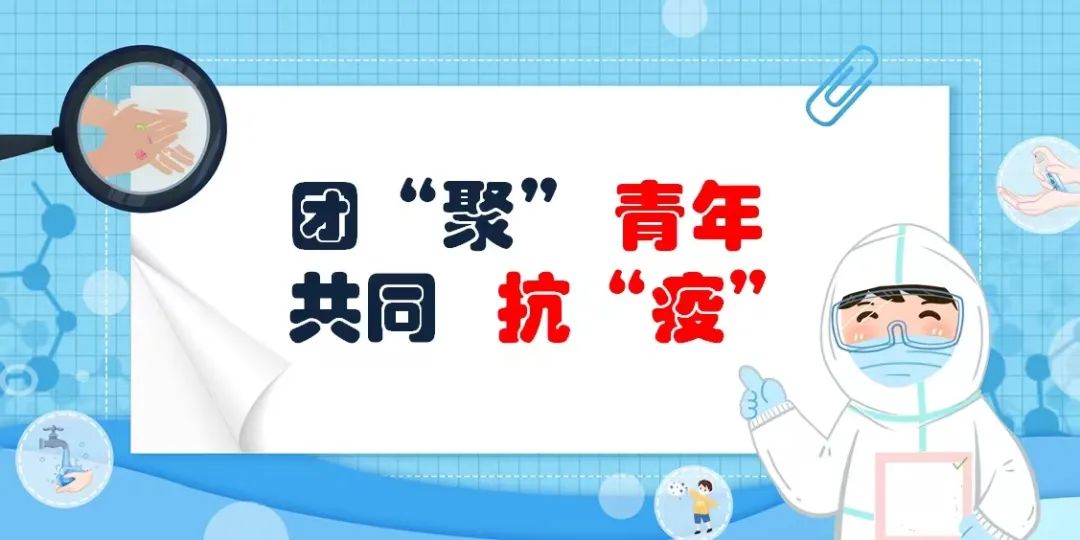 团“聚”青年
共同 抗“疫”